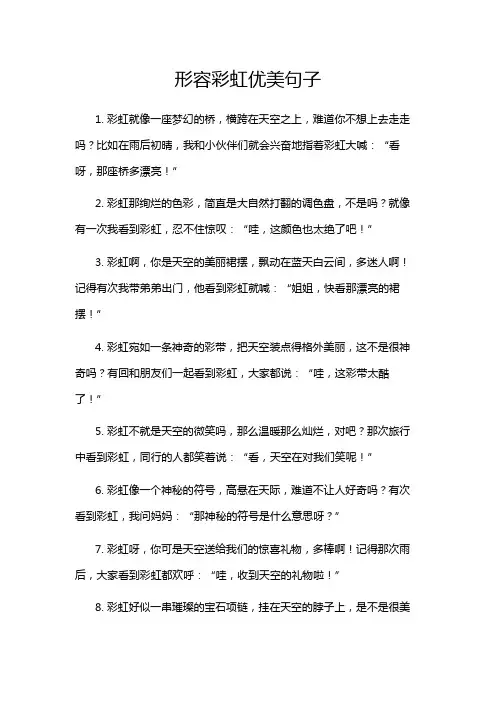 形容彩虹优美句子

1. 彩虹就像一座梦幻的桥，横跨在天空之上，难道你不想上去走走吗？比如在雨后初晴，我和小伙伴们就会兴奋地指着彩虹大喊：“看呀，那座桥多漂亮！”

2. 彩虹那绚烂的色彩，简直是大自然打翻的调色盘，不是吗？就像有一次我看到彩虹，忍不住惊叹：“哇，这颜色也太绝了吧！”

3. 彩虹啊，你是天空的美丽裙摆，飘动在蓝天白云间，多迷人啊！记得有次我带弟弟出门，他看到彩虹就喊：“姐姐，快看那漂亮的裙摆！”

4. 彩虹宛如一条神奇的彩带，把天空装点得格外美丽，这不是很神奇吗？有回和朋友们一起看到彩虹，大家都说：“哇，这彩带太酷了！”

5. 彩虹不就是天空的微笑吗，那么温暖那么灿烂，对吧？那次旅行中看到彩虹，同行的人都笑着说：“看，天空在对我们笑呢！”

6. 彩虹像一个神秘的符号，高悬在天际，难道不让人好奇吗？有次看到彩虹，我问妈妈：“那神秘的符号是什么意思呀？”

7. 彩虹呀，你可是天空送给我们的惊喜礼物，多棒啊！记得那次雨后，大家看到彩虹都欢呼：“哇，收到天空的礼物啦！”

8. 彩虹好似一串璀璨的宝石项链，挂在天空的脖子上，是不是很美